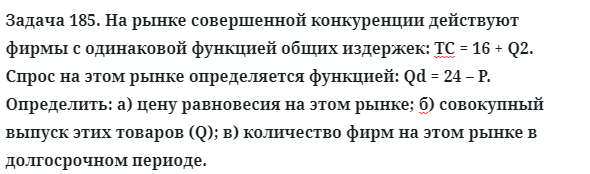 Задача 185. На рынке совершенной конкуренции действуют фирмы с одинаковой функцией общих издержек: TC = 16 + Q2. Спрос на этом рынке определяется функцией: Qd = 24 – P. Определить: а) цену равновесия на этом рынке; б) совокупный выпуск этих товаров (Q); в) количество фирм на этом рынке в долгосрочном периоде.